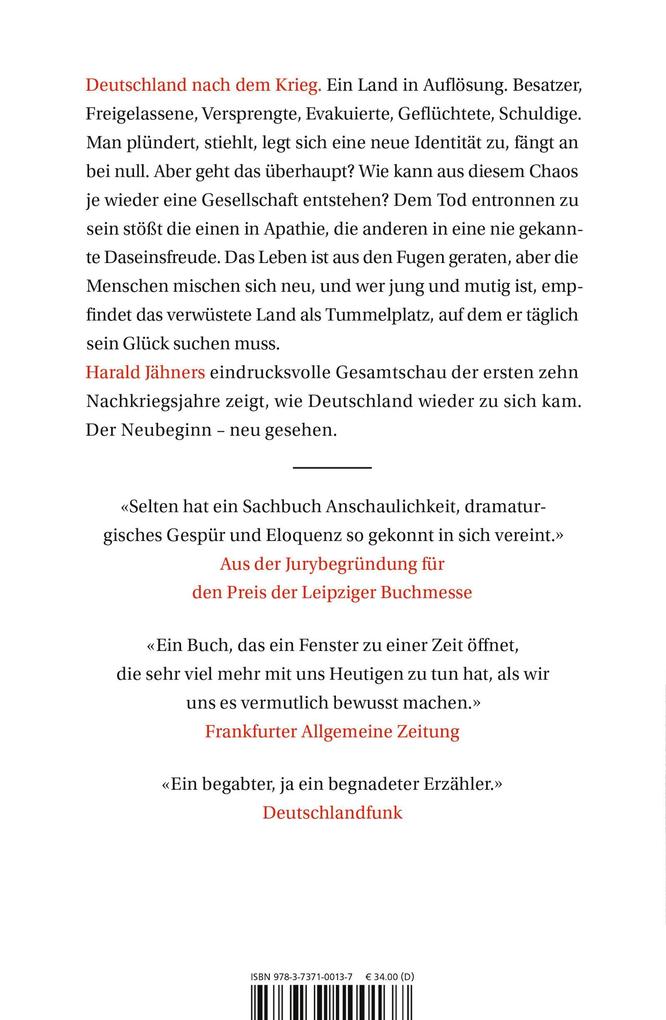 Deutschland nach dem Krieg. Ein Land in Auflösung. Besatzer, Freigelassene, Versprengte, Evakuierte, Geflüchtete, Schuldige. Man plündert, stiehlt, legt sich eine neue Identität zu, fängt an bei null. Aber geht das überhaupt? Wie kann aus diesem Chaos je wieder eine Gesellschaft entstehen? Dem Tod entronnen zu sein stößt die einen in Apathie, die anderen in eine nie gekannte Daseinsfreude. Das Leben ist aus den Fugen geraten, aber die Menschen mischen sich neu, und wer jung und mutig ist, empfindet das verwüstete Land als Tummelplatz, auf dem er täglich sein Glück suchen muss.
Harald Jähners eindrucksvolle Gesamtschau der ersten zehn Nachkriegsjahre zeigt, wie Deutschland wieder zu sich kam. Der Neubeginn – neu gesehen.

«Selten hat ein Sachbuch Anschaulichkeit, dramaturgisches Gespür und Eloquenz so gekonnt in sich vereint.»
Aus der Jurybegründung für den Preis der Leipziger Buchmesse

«Ein Buch, das ein Fenster zu einer Zeit öffnet, die sehr viel mehr mit uns Heutigen zu tun hat, als wir uns es vermutlich bewusst machen.»
Frankfurter Allgemeine Zeitung

«Ein begabter, ja ein begnadeter Erzähler.»
Deutschlandfunk

ISBN 978-3-7371-0013-7 € 34.00 (D)